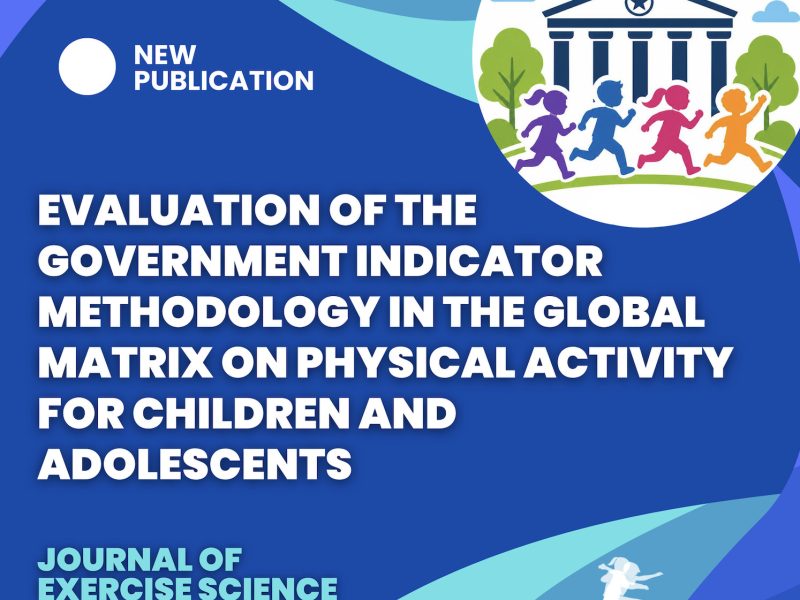 NEW PUBLICATION

EVALUATION OF THE GOVERNMENT INDICATOR METHODOLOGY IN THE GLOBAL MATRIX ON PHYSICAL ACTIVITY FOR CHILDREN AND ADOLESCENTS

JOURNAL OF EXERCISE SCIENCE